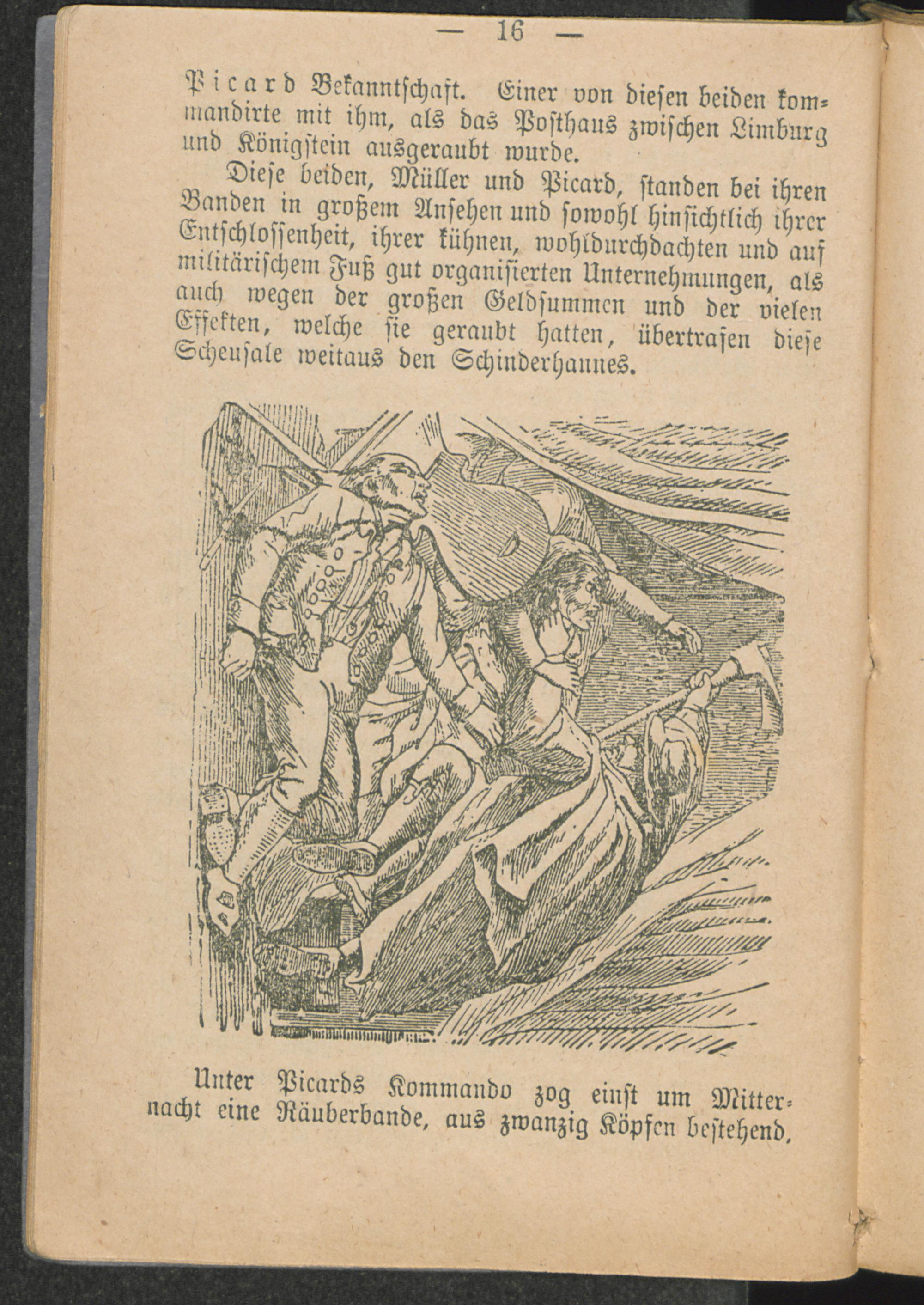 — 16 —

Picard Bekanntschaft. Einer von diesen beiden kommandirte mit ihm, als das Posthaus zwischen Limburg und Königstein ausgeraubt wurde.

Diese beiden, Müller und Picard, standen bei ihren Banden in großem Ansehen und sowohl hinsichtlich ihrer Entschlossenheit, ihrer kühnen, wohldurchdachten und auf militärischem Fuß gut organisierten Unternehmungen, als auch wegen der großen Geldsummen und der vielen Effekten, welche sie geraubt hatten, übertrafen diese Scheusale weitaus den Schinderhannes.

Unter Picards Kommando zog einst um Mitternacht eine Räuberbande, aus zwanzig Köpfen bestehend,